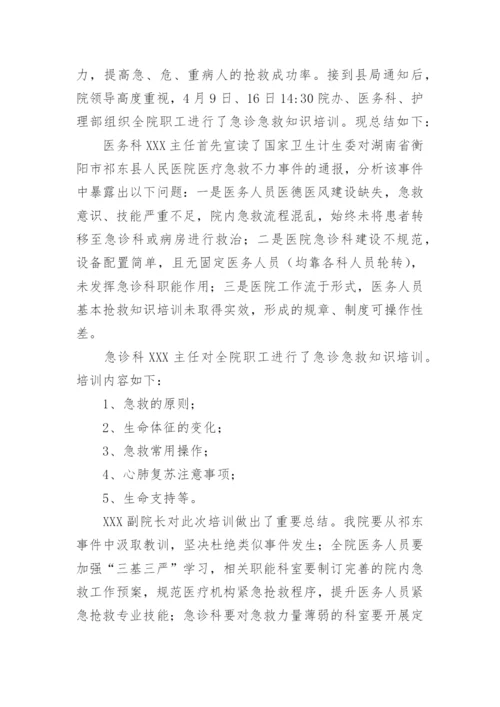 力，提高急、危、重病人的抢救成功率。接到县局通知后，院领导高度重视，4月9日、16日14:30院办、医务科、护理部组织全院职工进行了急诊急救知识培训。现总结如下：

医务科XXX主任首先宣读了国家卫生计生委对湖南省衡阳市祁东县人民医院医疗急救不力事件的通报，分析该事件中暴露出以下问题：一是医务人员医德医风建设缺失，急救意识、技能严重不足，院内急救流程混乱，始终未将患者转移至急诊科或病房进行救治；二是医院急诊科建设不规范，设备配置简单，且无固定医务人员（均靠各科人员轮转），未发挥急诊科职能作用；三是医院工作流于形式，医务人员基本抢救知识培训未取得实效，形成的规章、制度可操作性差。

急诊科XXX主任对全院职工进行了急诊急救知识培训。培训内容如下：

1、急救的原则；

2、生命体征的变化；

3、急救常用操作；

4、心肺复苏注意事项；

5、生命支持等。

XXX副院长对此次培训做出了重要总结。我院要从祁东事件中汲取教训，坚决杜绝类似事件发生；全院医务人员要加强“三基三严”学习，相关职能科室要制订完善的院内急救工作预案，规范医疗机构紧急抢救程序，提升医务人员紧急抢救专业技能；急诊科要对急救力量薄弱的科室要开展定